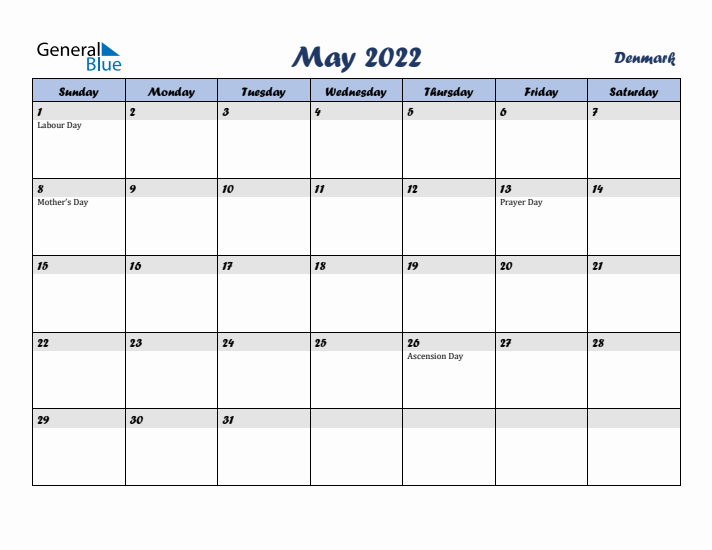 General Blue

May 2022

Denmark

| Sunday | Monday | Tuesday | Wednesday | Thursday | Friday | Saturday |
|---|---|---|---|---|---|---|
| 1 Labour Day | 2 | 3 | 4 | 5 | 6 | 7 |
| 8 Mother's Day | 9 | 10 | 11 | 12 | 13 Prayer Day | 14 |
| 15 | 16 | 17 | 18 | 19 | 20 | 21 |
| 22 | 23 | 24 | 25 | 26 Ascension Day | 27 | 28 |
| 29 | 30 | 31 | | | | |